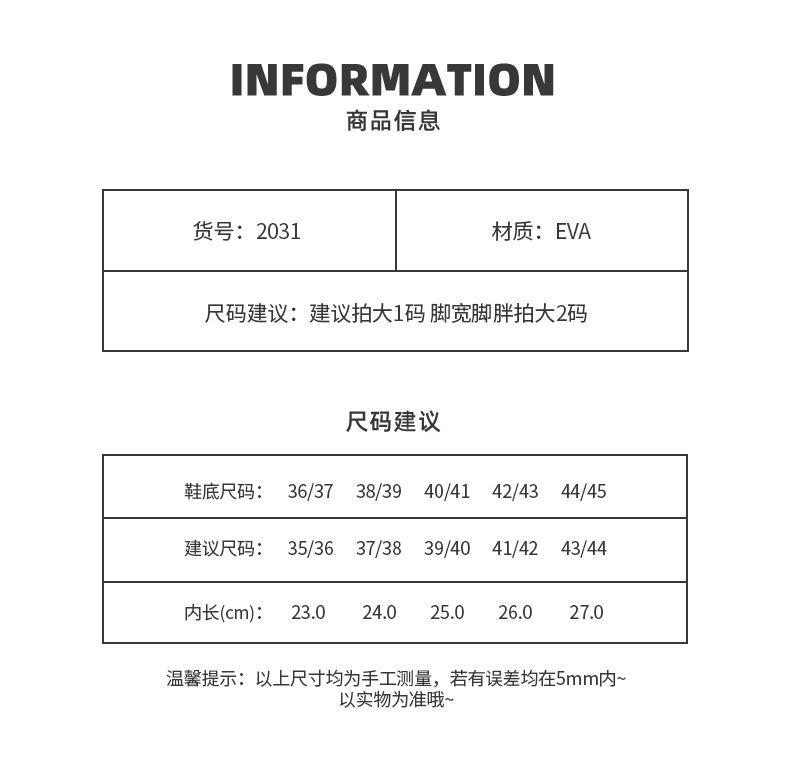 INFORMATION
商品信息

| 货号：2031 | 材质：EVA |
|---|---|
| 尺码建议：建议拍大1码 脚宽脚胖拍大2码 | |

尺码建议

| 鞋底尺码： | 36/37 | 38/39 | 40/41 | 42/43 | 44/45 |
|---|---|---|---|---|---|
| 建议尺码： | 35/36 | 37/38 | 39/40 | 41/42 | 43/44 |
| 内长(cm)： | 23.0 | 24.0 | 25.0 | 26.0 | 27.0 |

温馨提示：以上尺寸均为手工测量，若有误差均在5mm内~
以实物为准哦~